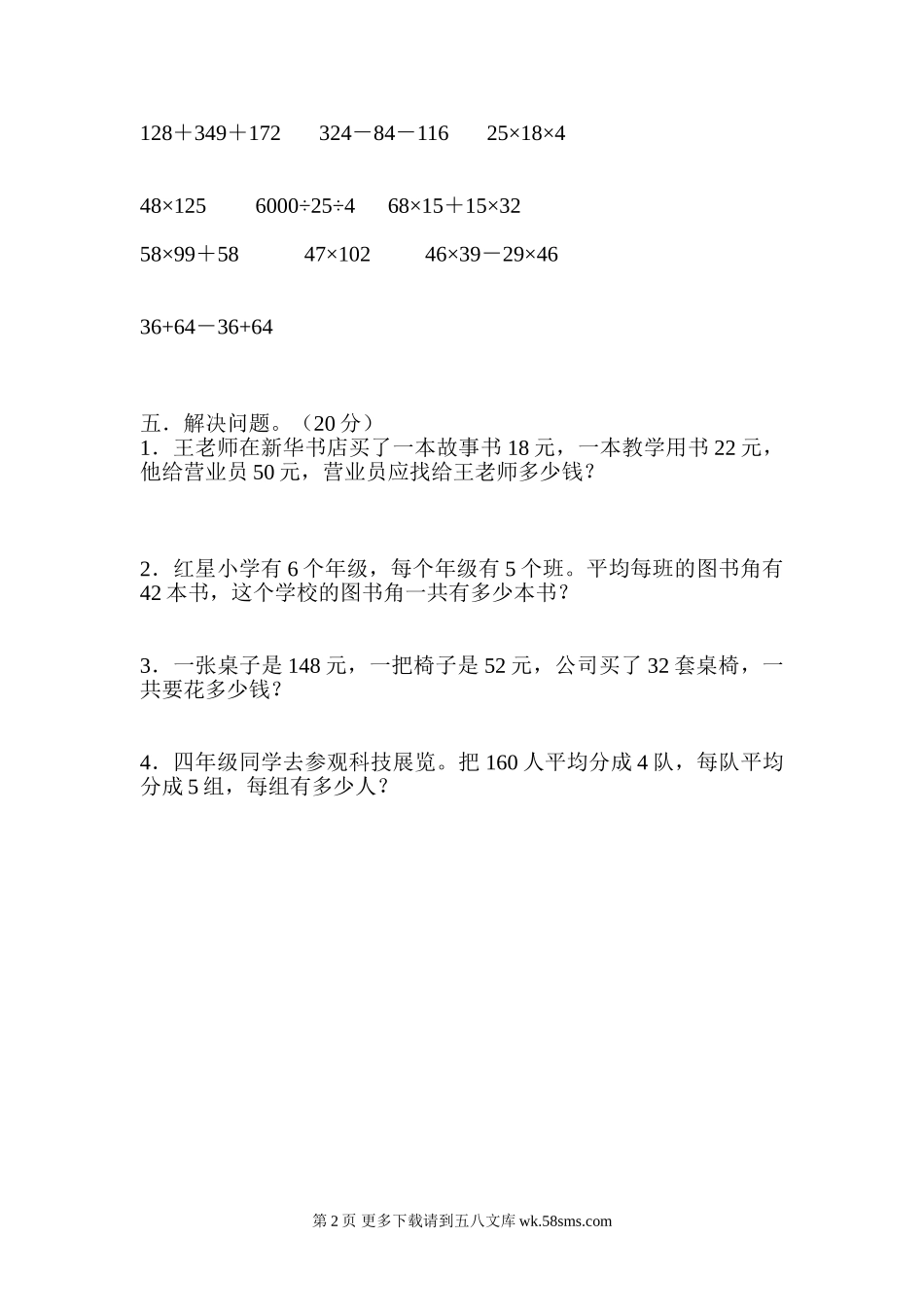 $128+349+172$　　$324-84-116$　　$25\times18\times4$

$48\times125$　　$6000\div25\div4$　　$68\times15+15\times32$

$58\times99+58$　　$47\times102$　　$46\times39-29\times46$

$36+64-36+64$

五．解决问题。（20 分）
1．王老师在新华书店买了一本故事书 18 元，一本教学用书 22 元，他给营业员 50 元，营业员应找给王老师多少钱？

2．红星小学有 6 个年级，每个年级有 5 个班。平均每班的图书角有 42 本书，这个学校的图书角一共有多少本书？

3．一张桌子是 148 元，一把椅子是 52 元，公司买了 32 套桌椅，一共要花多少钱？

4．四年级同学去参观科技展览。把 160 人平均分成 4 队，每队平均分成 5 组，每组有多少人？

第 2 页 更多下载请到五八文库 wk.58sms.com